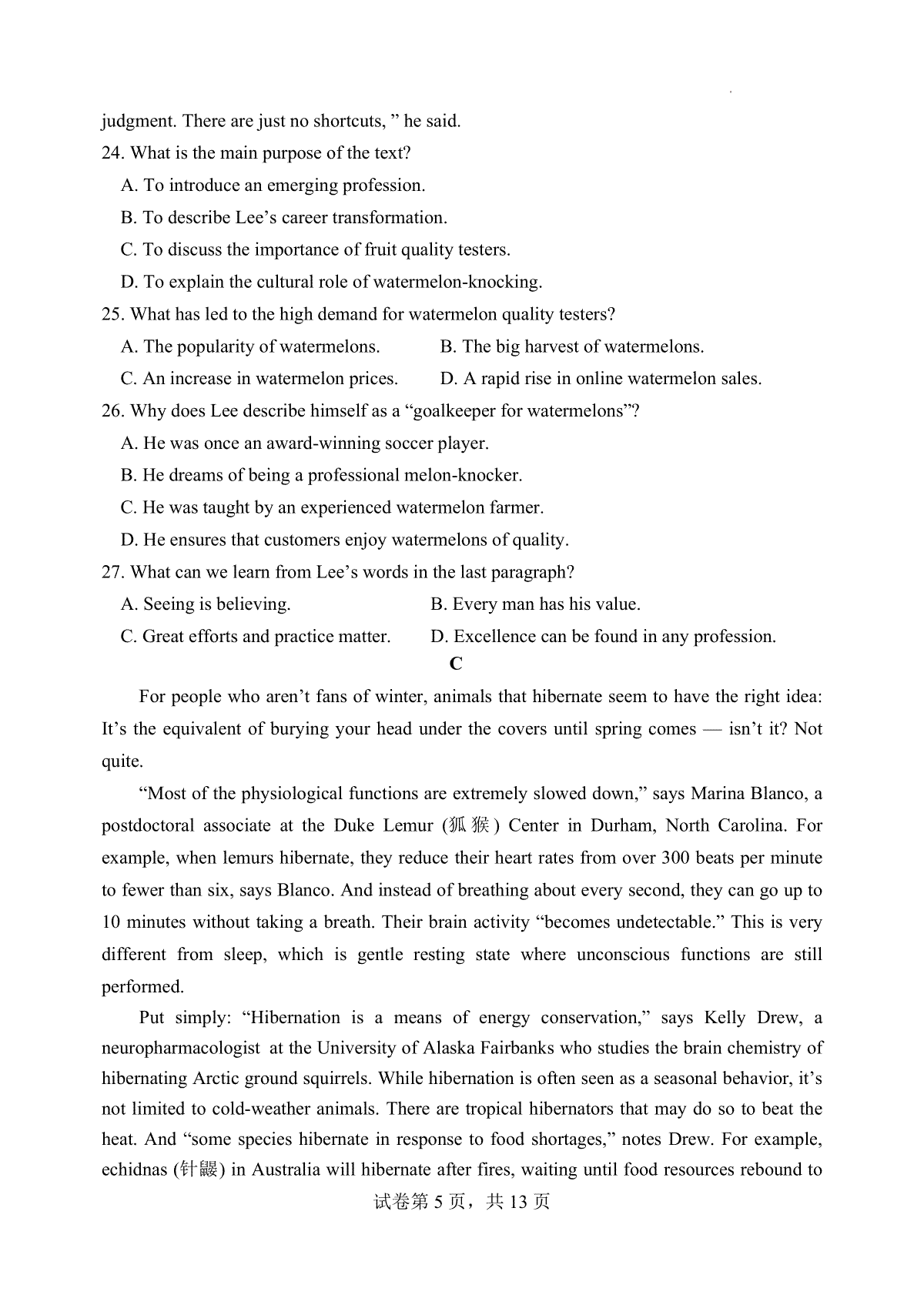 judgment. There are just no shortcuts, ” he said.

24. What is the main purpose of the text?

A. To introduce an emerging profession.

B. To describe Lee’s career transformation.

C. To discuss the importance of fruit quality testers.

D. To explain the cultural role of watermelon-knocking.

25. What has led to the high demand for watermelon quality testers?

A. The popularity of watermelons.

B. The big harvest of watermelons.

C. An increase in watermelon prices.

D. A rapid rise in online watermelon sales.

26. Why does Lee describe himself as a “goalkeeper for watermelons”?

A. He was once an award-winning soccer player.

B. He dreams of being a professional melon-knocker.

C. He was taught by an experienced watermelon farmer.

D. He ensures that customers enjoy watermelons of quality.

27. What can we learn from Lee’s words in the last paragraph?

A. Seeing is believing.

B. Every man has his value.

C. Great efforts and practice matter.

D. Excellence can be found in any profession.

C

For people who aren’t fans of winter, animals that hibernate seem to have the right idea: It’s the equivalent of burying your head under the covers until spring comes — isn’t it? Not quite.

“Most of the physiological functions are extremely slowed down,” says Marina Blanco, a postdoctoral associate at the Duke Lemur (狐猴) Center in Durham, North Carolina. For example, when lemurs hibernate, they reduce their heart rates from over 300 beats per minute to fewer than six, says Blanco. And instead of breathing about every second, they can go up to 10 minutes without taking a breath. Their brain activity “becomes undetectable.” This is very different from sleep, which is gentle resting state where unconscious functions are still performed.

Put simply: “Hibernation is a means of energy conservation,” says Kelly Drew, a neuropharmacologist at the University of Alaska Fairbanks who studies the brain chemistry of hibernating Arctic ground squirrels. While hibernation is often seen as a seasonal behavior, it’s not limited to cold-weather animals. There are tropical hibernators that may do so to beat the heat. And “some species hibernate in response to food shortages,” notes Drew. For example, echidnas (针鼹) in Australia will hibernate after fires, waiting until food resources rebound to

试卷第 5 页，共 13 页